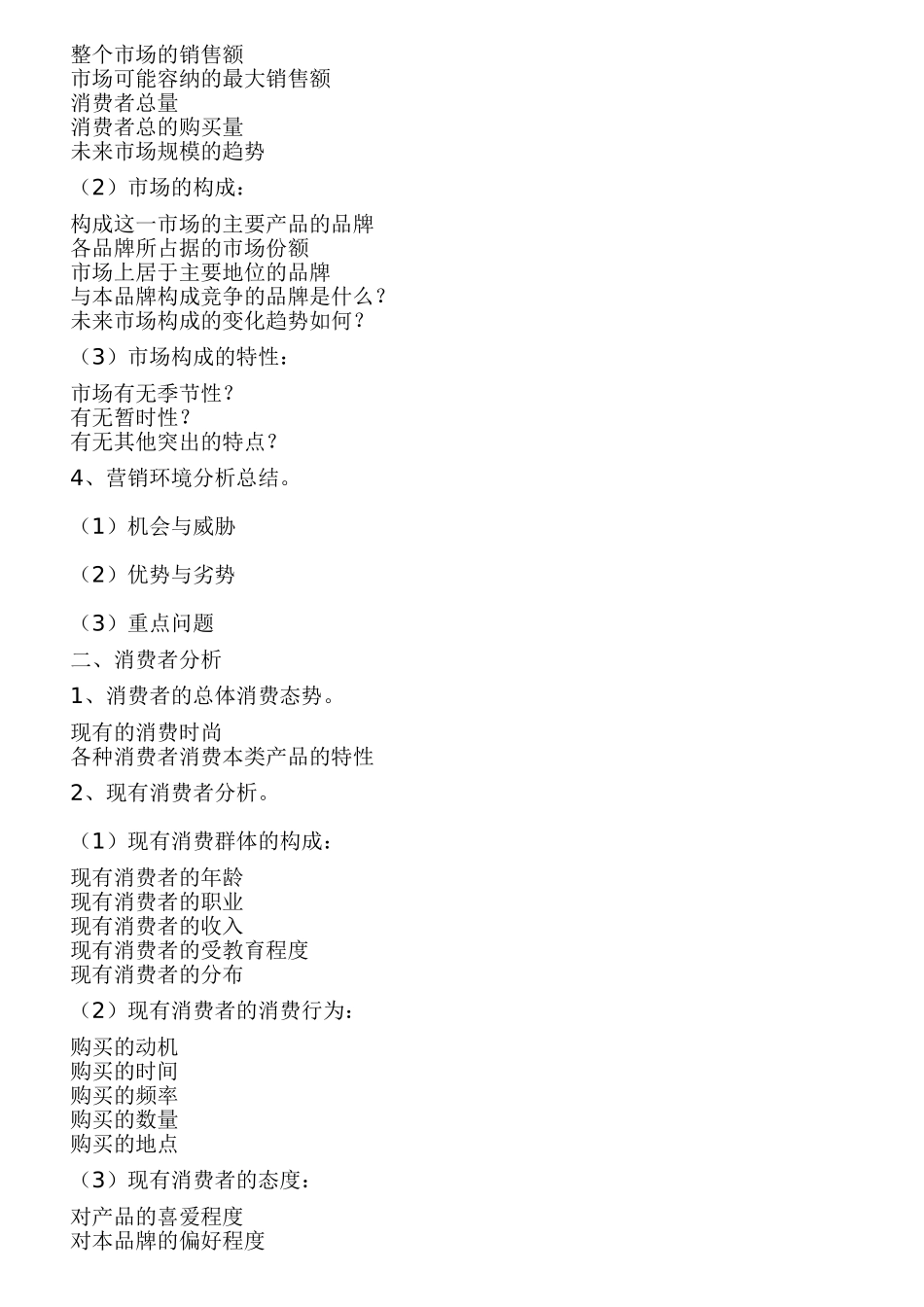 整个市场的销售额
市场可能容纳的最大销售额
消费者总量
消费者总的购买量
未来市场规模的趋势

（2）市场的构成：

构成这一市场的主要产品的品牌
各品牌所占据的市场份额
市场上居于主要地位的品牌
与本品牌构成竞争的品牌是什么？
未来市场构成的变化趋势如何？

（3）市场构成的特性：

市场有无季节性？
有无暂时性？
有无其他突出的特点？

4、营销环境分析总结。

（1）机会与威胁

（2）优势与劣势

（3）重点问题

二、消费者分析

1、消费者的总体消费态势。

现有的消费时尚
各种消费者消费本类产品的特性

2、现有消费者分析。

（1）现有消费群体的构成：

现有消费者的年龄
现有消费者的职业
现有消费者的收入
现有消费者的受教育程度
现有消费者的分布

（2）现有消费者的消费行为：

购买的动机
购买的时间
购买的频率
购买的数量
购买的地点

（3）现有消费者的态度：

对产品的喜爱程度
对本品牌的偏好程度